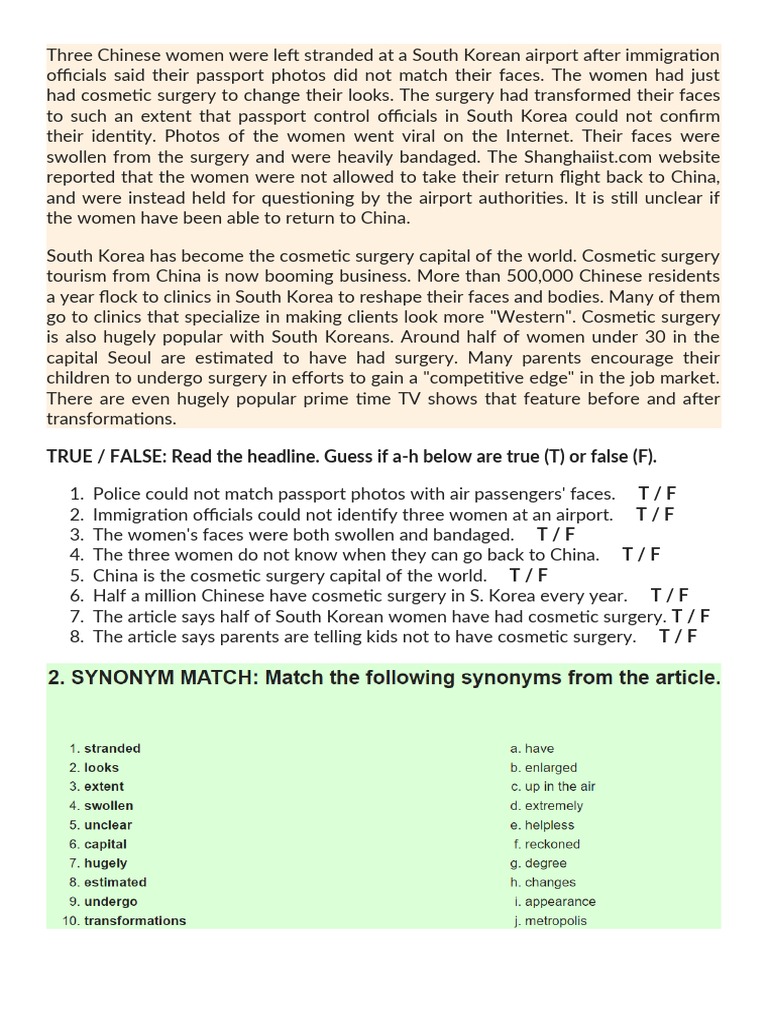 Three Chinese women were left stranded at a South Korean airport after immigration officials said their passport photos did not match their faces. The women had just had cosmetic surgery to change their looks. The surgery had transformed their faces to such an extent that passport control officials in South Korea could not confirm their identity. Photos of the women went viral on the Internet. Their faces were swollen from the surgery and were heavily bandaged. The Shanghaiist.com website reported that the women were not allowed to take their return flight back to China, and were instead held for questioning by the airport authorities. It is still unclear if the women have been able to return to China.

South Korea has become the cosmetic surgery capital of the world. Cosmetic surgery tourism from China is now booming business. More than 500,000 Chinese residents a year flock to clinics in South Korea to reshape their faces and bodies. Many of them go to clinics that specialize in making clients look more "Western". Cosmetic surgery is also hugely popular with South Koreans. Around half of women under 30 in the capital Seoul are estimated to have had surgery. Many parents encourage their children to undergo surgery in efforts to gain a "competitive edge" in the job market. There are even hugely popular prime time TV shows that feature before and after transformations.

TRUE / FALSE: Read the headline. Guess if a-h below are true (T) or false (F).

1. Police could not match passport photos with air passengers' faces. T / F
2. Immigration officials could not identify three women at an airport. T / F
3. The women's faces were both swollen and bandaged. T / F
4. The three women do not know when they can go back to China. T / F
5. China is the cosmetic surgery capital of the world. T / F
6. Half a million Chinese have cosmetic surgery in S. Korea every year. T / F
7. The article says half of South Korean women have had cosmetic surgery. T / F
8. The article says parents are telling kids not to have cosmetic surgery. T / F

2. SYNONYM MATCH: Match the following synonyms from the article.

1. stranded
2. looks
3. extent
4. swollen
5. unclear
6. capital
7. hugely
8. estimated
9. undergo
10. transformations

a. have
b. enlarged
c. up in the air
d. extremely
e. helpless
f. reckoned
g. degree
h. changes
i. appearance
j. metropolis